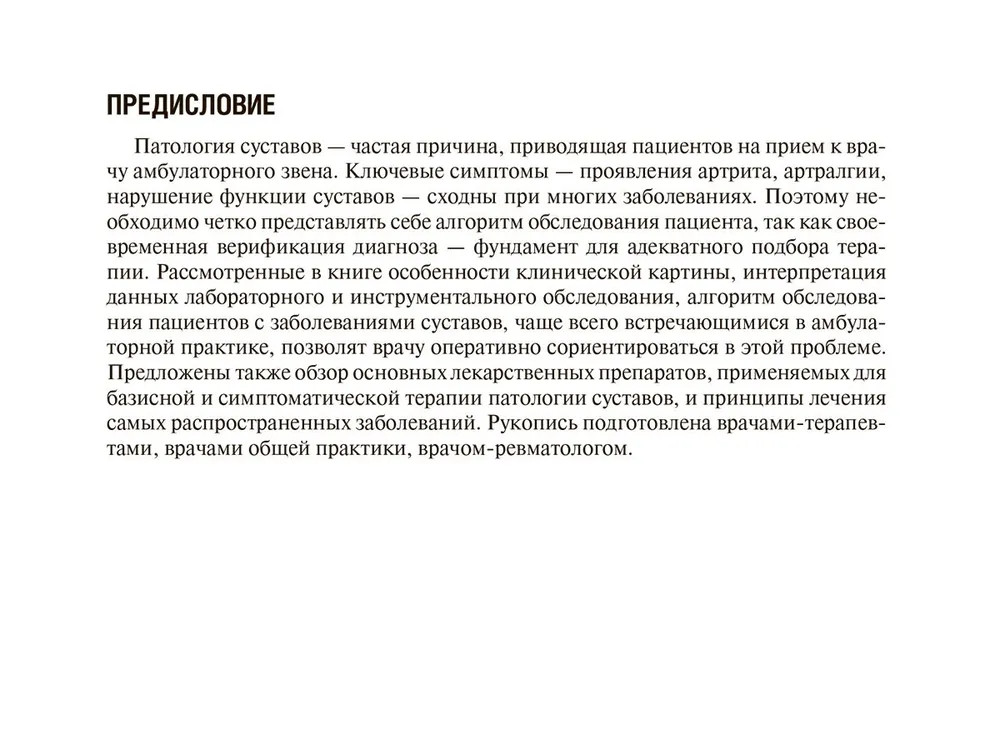 ПРЕДИСЛОВИЕ

Патология суставов — частая причина, приводящая пациентов на прием к врачу амбулаторного звена. Ключевые симптомы — проявления артрита, артралгии, нарушение функции суставов — сходны при многих заболеваниях. Поэтому необходимо четко представлять себе алгоритм обследования пациента, так как своевременная верификация диагноза — фундамент для адекватного подбора терапии. Рассмотренные в книге особенности клинической картины, интерпретация данных лабораторного и инструментального обследования, алгоритм обследования пациентов с заболеваниями суставов, чаще всего встречающимися в амбулаторной практике, позволят врачу оперативно сориентироваться в этой проблеме. Предложены также обзор основных лекарственных препаратов, применяемых для базисной и симптоматической терапии патологии суставов, и принципы лечения самых распространенных заболеваний. Рукопись подготовлена врачами-терапевтами, врачами общей практики, врачом-ревматологом.